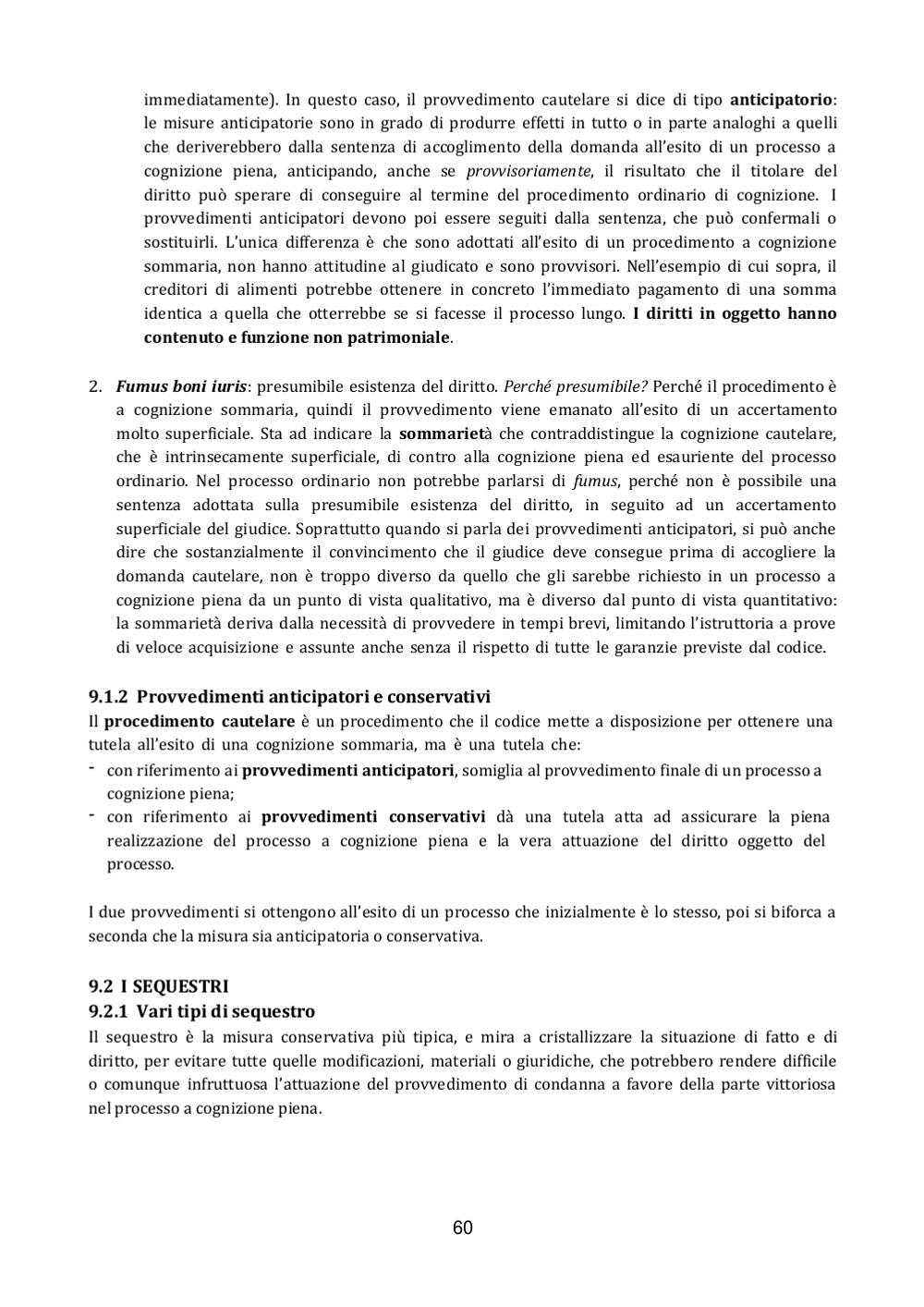 immediatamente). In questo caso, il provvedimento cautelare si dice di tipo anticipatorio: le misure anticipatorie sono in grado di produrre effetti in tutto o in parte analoghi a quelli che deriverebbero dalla sentenza di accoglimento della domanda all'esito di un processo a cognizione piena, anticipando, anche se provvisoriamente, il risultato che il titolare del diritto può sperare di conseguire al termine del procedimento ordinario di cognizione. I provvedimenti anticipatori devono poi essere seguiti dalla sentenza, che può confermali o sostituirli. L'unica differenza è che sono adottati all'esito di un procedimento a cognizione sommaria, non hanno attitudine al giudicato e sono provvisori. Nell'esempio di cui sopra, il creditori di alimenti potrebbe ottenere in concreto l'immediato pagamento di una somma identica a quella che otterrebbe se si facesse il processo lungo. I diritti in oggetto hanno contenuto e funzione non patrimoniale.

2. Fumus boni iuris: presumibile esistenza del diritto. Perché presumibile? Perché il procedimento è a cognizione sommaria, quindi il provvedimento viene emanato all'esito di un accertamento molto superficiale. Sta ad indicare la sommarietà che contraddistingue la cognizione cautelare, che è intrinsecamente superficiale, di contro alla cognizione piena ed esauriente del processo ordinario. Nel processo ordinario non potrebbe parlarsi di fumus, perché non è possibile una sentenza adottata sulla presumibile esistenza del diritto, in seguito ad un accertamento superficiale del giudice. Soprattutto quando si parla dei provvedimenti anticipatori, si può anche dire che sostanzialmente il convincimento che il giudice deve consegue prima di accogliere la domanda cautelare, non è troppo diverso da quello che gli sarebbe richiesto in un processo a cognizione piena da un punto di vista qualitativo, ma è diverso dal punto di vista quantitativo: la sommarietà deriva dalla necessità di provvedere in tempi brevi, limitando l'istruttoria a prove di veloce acquisizione e assunte anche senza il rispetto di tutte le garanzie previste dal codice.

9.1.2 Provvedimenti anticipatori e conservativi
Il procedimento cautelare è un procedimento che il codice mette a disposizione per ottenere una tutela all'esito di una cognizione sommaria, ma è una tutela che:
- con riferimento ai provvedimenti anticipatori, somiglia al provvedimento finale di un processo a cognizione piena;
- con riferimento ai provvedimenti conservativi dà una tutela atta ad assicurare la piena realizzazione del processo a cognizione piena e la vera attuazione del diritto oggetto del processo.

I due provvedimenti si ottengono all'esito di un processo che inizialmente è lo stesso, poi si biforca a seconda che la misura sia anticipatoria o conservativa.

9.2 I SEQUESTRI
9.2.1 Vari tipi di sequestro
Il sequestro è la misura conservativa più tipica, e mira a cristallizzare la situazione di fatto e di diritto, per evitare tutte quelle modificazioni, materiali o giuridiche, che potrebbero rendere difficile o comunque infruttuosa l'attuazione del provvedimento di condanna a favore della parte vittoriosa nel processo a cognizione piena.

60